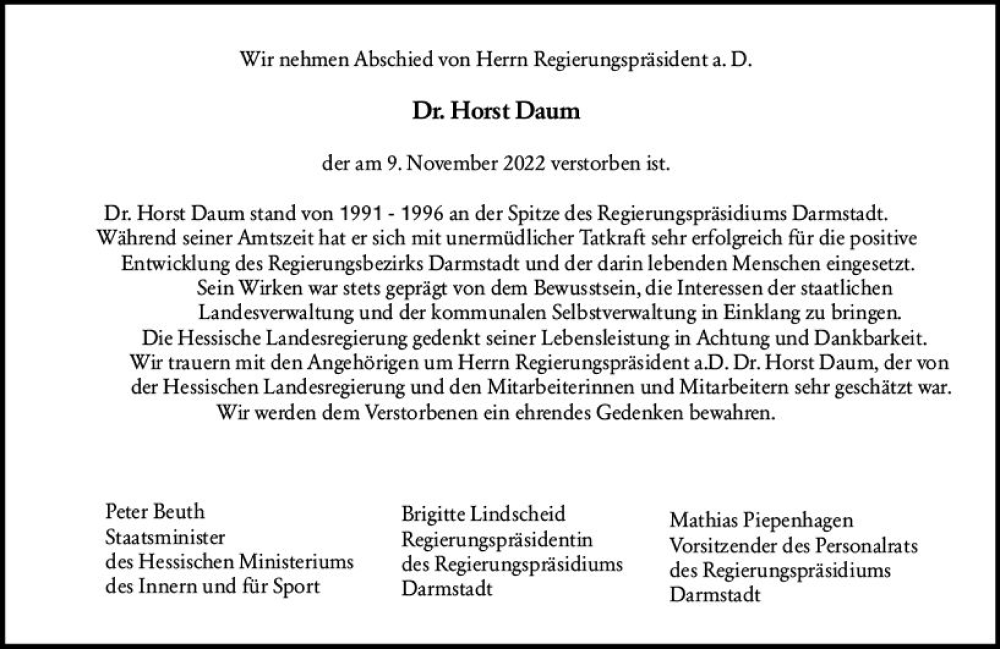 Wir nehmen Abschied von Herrn Regierungspräsident a. D.

Dr. Horst Daum

der am 9. November 2022 verstorben ist.

Dr. Horst Daum stand von 1991 - 1996 an der Spitze des Regierungspräsidiums Darmstadt. Während seiner Amtszeit hat er sich mit unermüdlicher Tatkraft sehr erfolgreich für die positive Entwicklung des Regierungsbezirks Darmstadt und der darin lebenden Menschen eingesetzt. Sein Wirken war stets geprägt von dem Bewusstsein, die Interessen der staatlichen Landesverwaltung und der kommunalen Selbstverwaltung in Einklang zu bringen. Die Hessische Landesregierung gedenkt seiner Lebensleistung in Achtung und Dankbarkeit. Wir trauern mit den Angehörigen um Herrn Regierungspräsident a.D. Dr. Horst Daum, der von der Hessischen Landesregierung und den Mitarbeiterinnen und Mitarbeitern sehr geschätzt war. Wir werden dem Verstorbenen ein ehrendes Gedenken bewahren.

Peter Beuth
Staatsminister
des Hessischen Ministeriums
des Innern und für Sport

Brigitte Lindscheid
Regierungspräsidentin
des Regierungspräsidiums
Darmstadt

Mathias Piepenhagen
Vorsitzender des Personalrats
des Regierungspräsidiums
Darmstadt